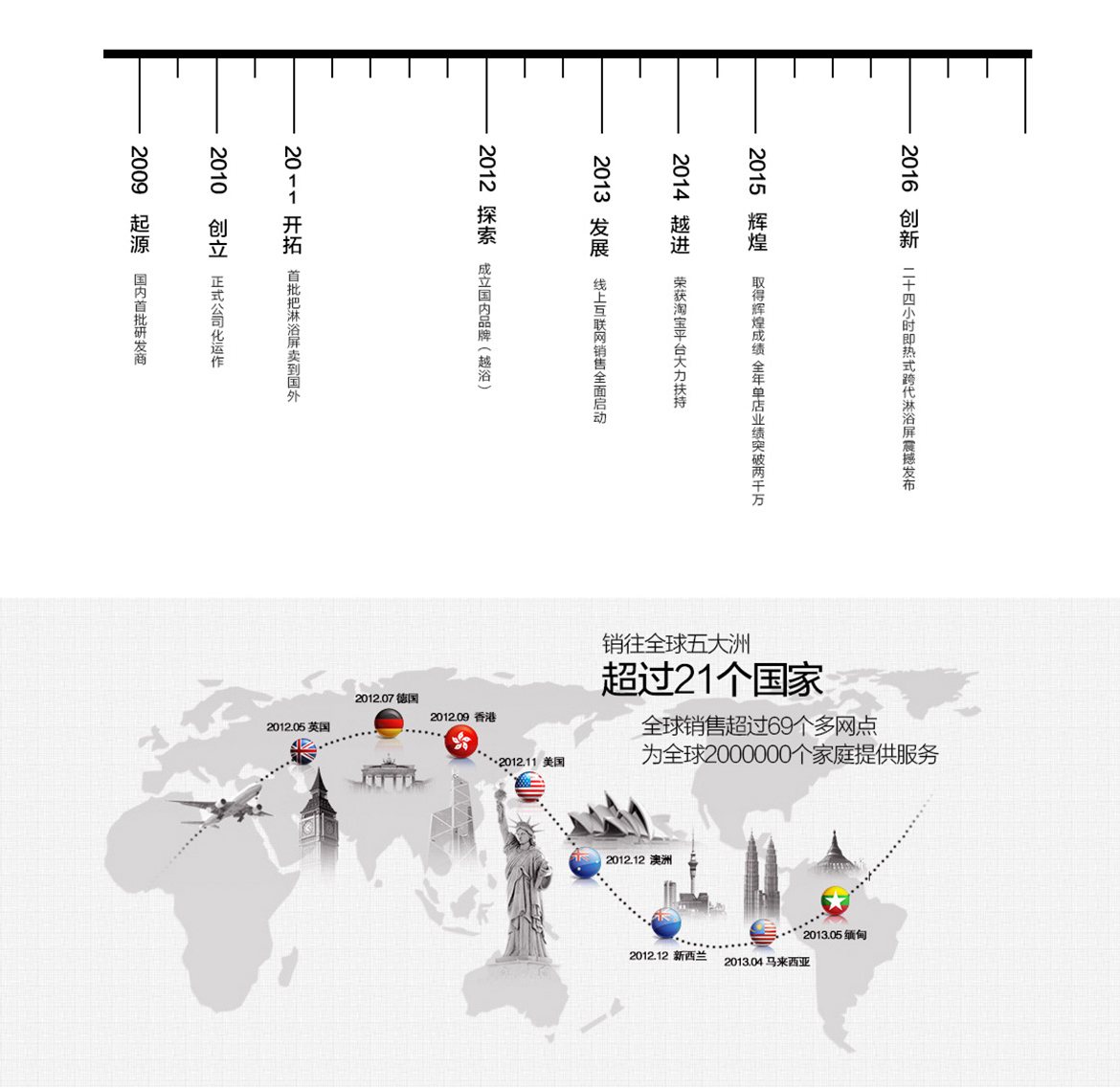 2009 起源
国内首批研发商

2010 创立
正式公司化运作

2011 开拓
首批把淋浴屏卖到国外

2012 探索
成立国内品牌（越浴）

2013 发展
线上互联网销售全面启动

2014 越进
荣获淘宝平台大力扶持

2015 辉煌
取得辉煌成绩 全年单店业绩突破两千万

2016 创新
二十四小时即热式跨代淋浴屏震撼发布

销往全球五大洲
超过21个国家
全球销售超过69个多网点
为全球2000000个家庭提供服务

2012.05 英国
2012.07 德国
2012.09 香港
2012.11 美国
2012.12 澳洲
2012.12 新西兰
2013.04 马来西亚
2013.05 缅甸